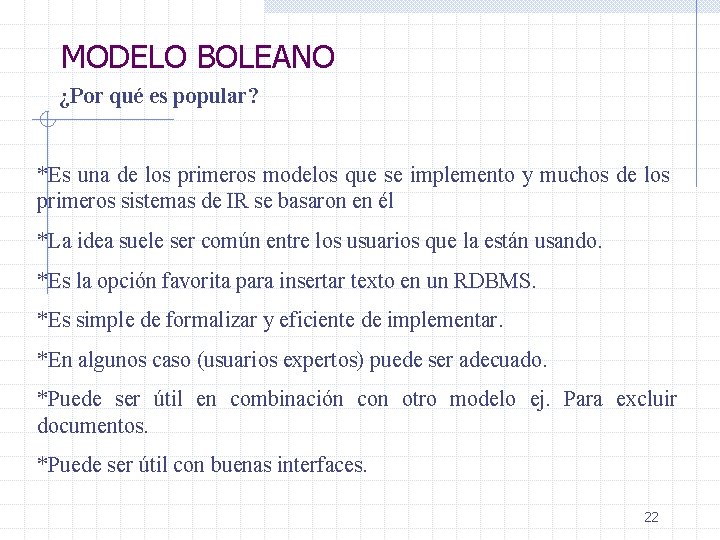 MODELO BOLEANO

¿Por qué es popular?

*Es una de los primeros modelos que se implemento y muchos de los primeros sistemas de IR se basaron en él

*La idea suele ser común entre los usuarios que la están usando.

*Es la opción favorita para insertar texto en un RDBMS.

*Es simple de formalizar y eficiente de implementar.

*En algunos caso (usuarios expertos) puede ser adecuado.

*Puede ser útil en combinación con otro modelo ej. Para excluir documentos.

*Puede ser útil con buenas interfaces.

22